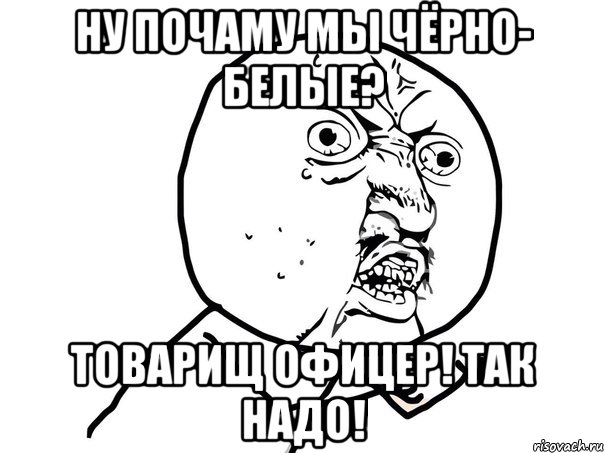 НУ ПОЧАМУ МЫ ЧЁРНО-БЕЛЫЕ?

ТОВАРИЩ ОФИЦЕР! ТАК НАДО!

risovach.ru